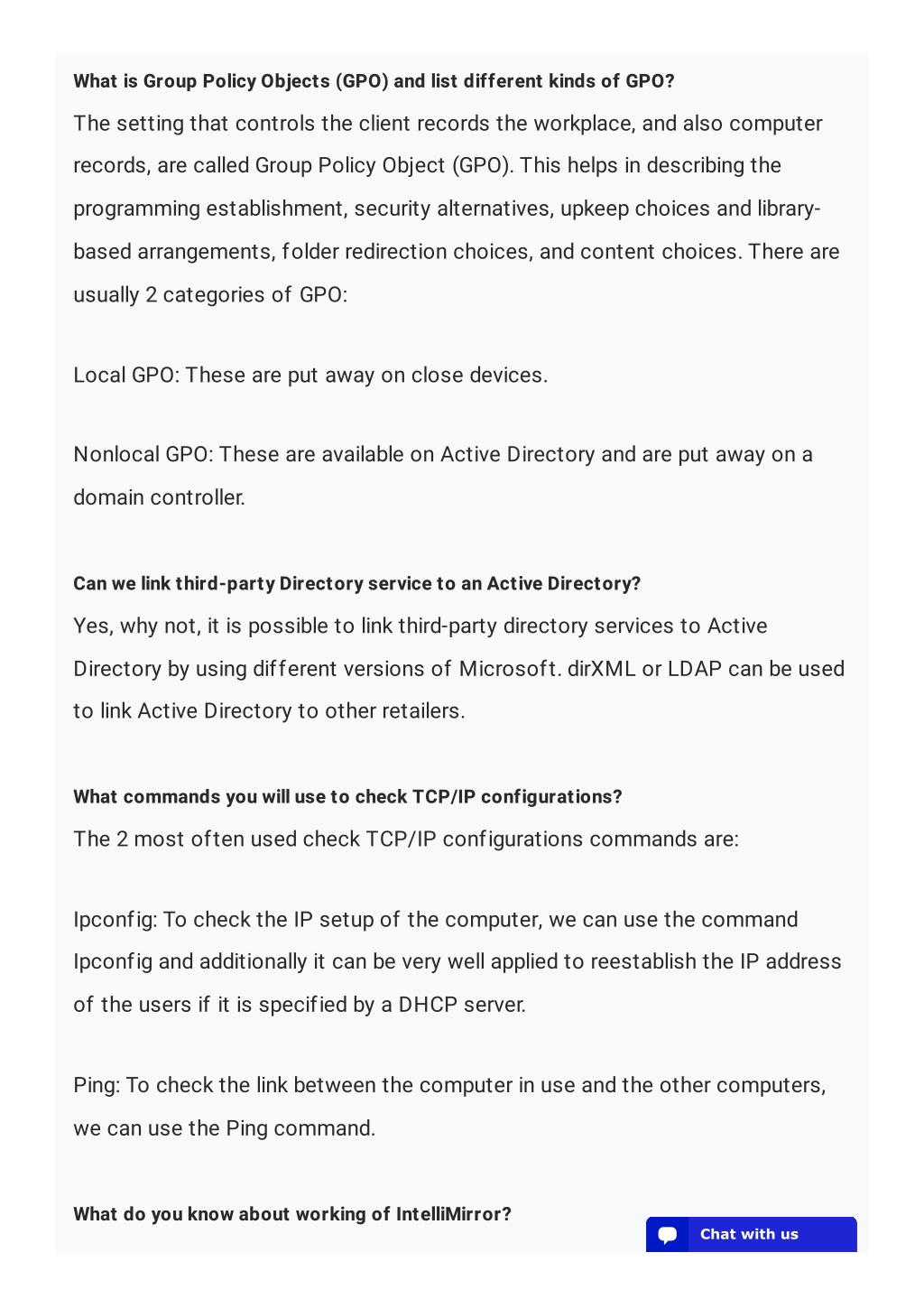 What is Group Policy Objects (GPO) and list different kinds of GPO?

The setting that controls the client records the workplace, and also computer records, are called Group Policy Object (GPO). This helps in describing the programming establishment, security alternatives, upkeep choices and library-based arrangements, folder redirection choices, and content choices. There are usually 2 categories of GPO:

Local GPO: These are put away on close devices.

Nonlocal GPO: These are available on Active Directory and are put away on a domain controller.

Can we link third-party Directory service to an Active Directory?

Yes, why not, it is possible to link third-party directory services to Active Directory by using different versions of Microsoft. dirXML or LDAP can be used to link Active Directory to other retailers.

What commands you will use to check TCP/IP configurations?

The 2 most often used check TCP/IP configurations commands are:

Ipconfig: To check the IP setup of the computer, we can use the command Ipconfig and additionally it can be very well applied to reestablish the IP address of the users if it is specified by a DHCP server.

Ping: To check the link between the computer in use and the other computers, we can use the Ping command.

What do you know about working of IntelliMirror?

Chat with us